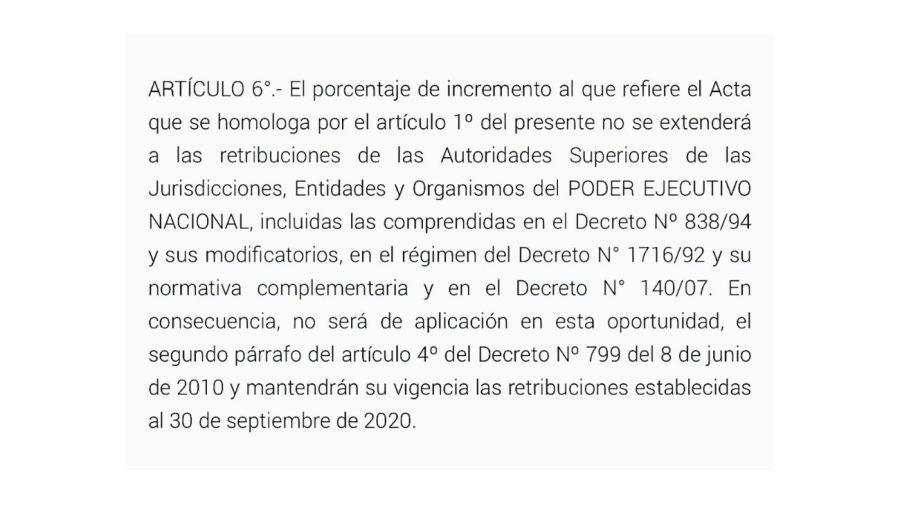 ARTÍCULO 6°.- El porcentaje de incremento al que refiere el Acta que se homologa por el artículo 1º del presente no se extenderá a las retribuciones de las Autoridades Superiores de las Jurisdicciones, Entidades y Organismos del PODER EJECUTIVO NACIONAL, incluidas las comprendidas en el Decreto Nº 838/94 y sus modificatorios, en el régimen del Decreto N° 1716/92 y su normativa complementaria y en el Decreto N° 140/07. En consecuencia, no será de aplicación en esta oportunidad, el segundo párrafo del artículo 4º del Decreto Nº 799 del 8 de junio de 2010 y mantendrán su vigencia las retribuciones establecidas al 30 de septiembre de 2020.